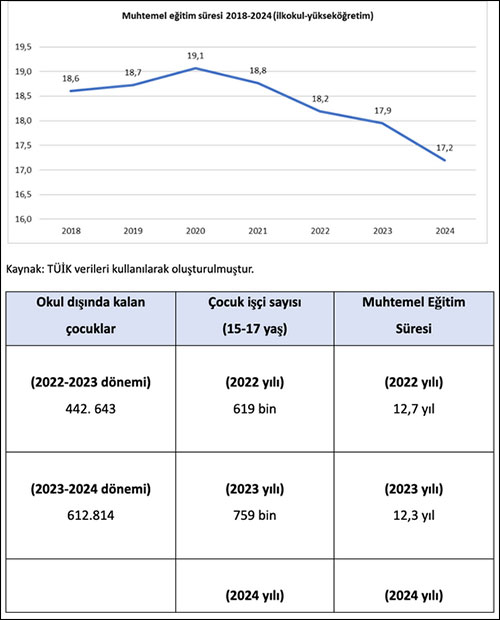 Muhtemel eğitim süresi 2018-2024 (ilkokul-yükseköğretim)

19,5
19,0
18,5
18,0
17,5
17,0
16,5
16,0

18,6
18,7
19,1
18,8
18,2
17,9
17,2

2018 2019 2020 2021 2022 2023 2024

Kaynak: TÜİK verileri kullanılarak oluşturulmuştur.

| Okul dışında kalan çocuklar | Çocuk işçi sayısı (15-17 yaş) | Muhtemel Eğitim Süresi |
|---|---|---|
| (2022-2023 dönemi) 442. 643 | (2022 yılı) 619 bin | (2022 yılı) 12,7 yıl |
| (2023-2024 dönemi) 612.814 | (2023 yılı) 759 bin | (2023 yılı) 12,3 yıl |
| | (2024 yılı) | (2024 yılı) |